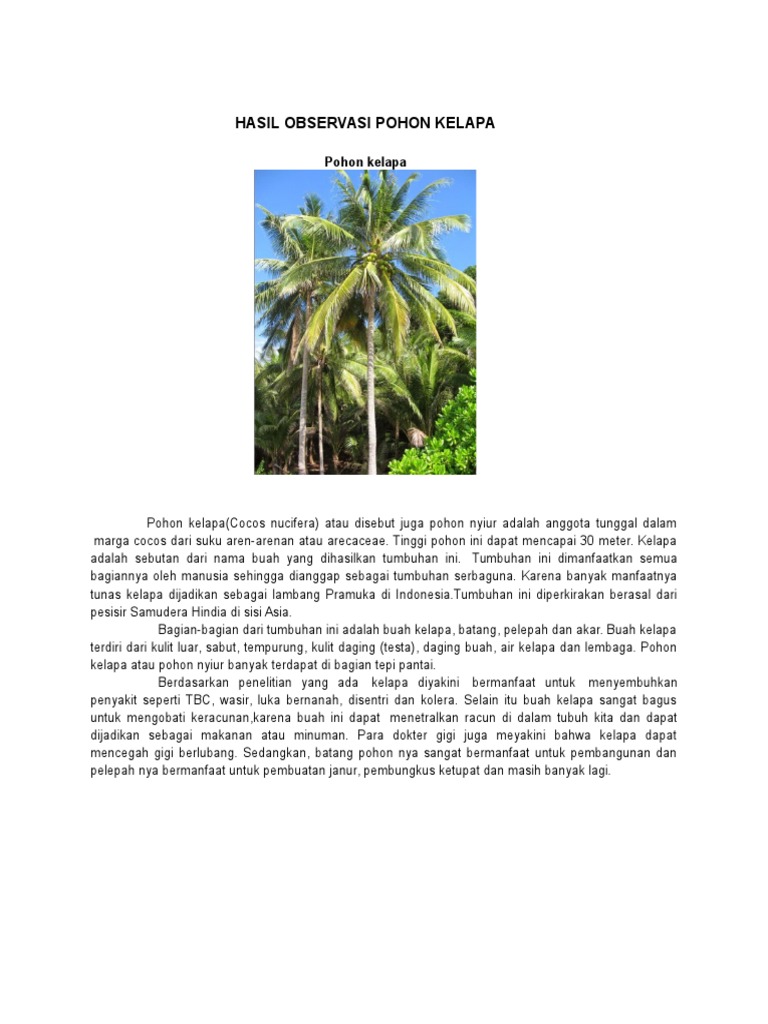 HASIL OBSERVASI POHON KELAPA

Pohon kelapa

Pohon kelapa(Cocos nucifera) atau disebut juga pohon nyiur adalah anggota tunggal dalam marga cocos dari suku aren-arenan atau arecaceae. Tinggi pohon ini dapat mencapai 30 meter. Kelapa adalah sebutan dari nama buah yang dihasilkan tumbuhan ini. Tumbuhan ini dimanfaatkan semua bagiannya oleh manusia sehingga dianggap sebagai tumbuhan serbaguna. Karena banyak manfaatnya tunas kelapa dijadikan sebagai lambang Pramuka di Indonesia.Tumbuhan ini diperkirakan berasal dari pesisir Samudera Hindia di sisi Asia.

Bagian-bagian dari tumbuhan ini adalah buah kelapa, batang, pelepah dan akar. Buah kelapa terdiri dari kulit luar, sabut, tempurung, kulit daging (testa), daging buah, air kelapa dan lembaga. Pohon kelapa atau pohon nyiur banyak terdapat di bagian tepi pantai.

Berdasarkan penelitian yang ada kelapa diyakini bermanfaat untuk menyembuhkan penyakit seperti TBC, wasir, luka bernanah, disentri dan kolera. Selain itu buah kelapa sangat bagus untuk mengobati keracunan,karena buah ini dapat menetralkan racun di dalam tubuh kita dan dapat dijadikan sebagai makanan atau minuman. Para dokter gigi juga meyakini bahwa kelapa dapat mencegah gigi berlubang. Sedangkan, batang pohon nya sangat bermanfaat untuk pembangunan dan pelepah nya bermanfaat untuk pembuatan janur, pembungkus ketupat dan masih banyak lagi.